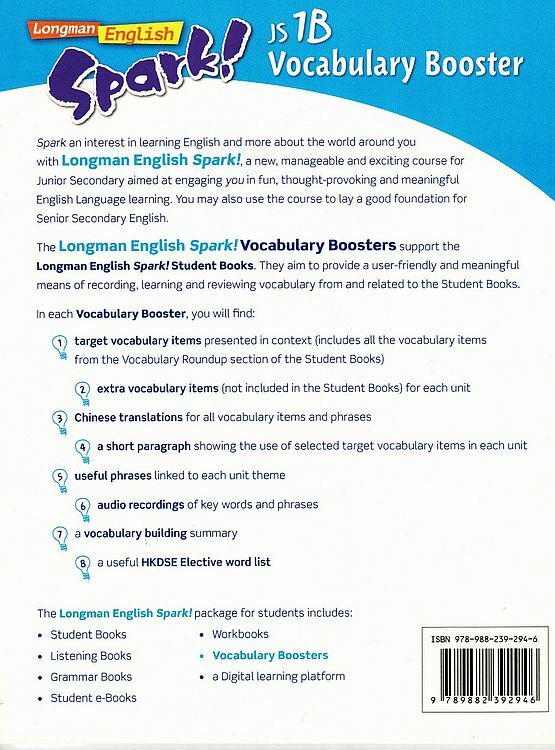 Longman English Spark!

JS 1B
Vocabulary Booster

Spark an interest in learning English and more about the world around you with Longman English Spark!, a new, manageable and exciting course for Junior Secondary aimed at engaging you in fun, thought-provoking and meaningful English Language learning. You may also use the course to lay a good foundation for Senior Secondary English.

The Longman English Spark! Vocabulary Boosters support the Longman English Spark! Student Books. They aim to provide a user-friendly and meaningful means of recording, learning and reviewing vocabulary from and related to the Student Books.

In each Vocabulary Booster, you will find:

1 target vocabulary items presented in context (includes all the vocabulary items from the Vocabulary Roundup section of the Student Books)

2 extra vocabulary items (not included in the Student Books) for each unit

3 Chinese translations for all vocabulary items and phrases

4 a short paragraph showing the use of selected target vocabulary items in each unit

5 useful phrases linked to each unit theme

6 audio recordings of key words and phrases

7 a vocabulary building summary

8 a useful HKDSE Elective word list

The Longman English Spark! package for students includes:

• Student Books
• Listening Books
• Grammar Books
• Student e-Books
• Workbooks
• Vocabulary Boosters
• a Digital learning platform

ISBN 978-988-239-294-6

9 789882 392946